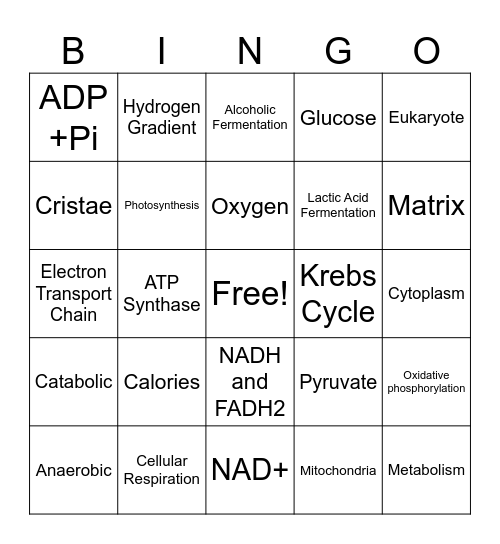 | B | I | N | G | O |
|---|---|---|---|---|
| ADP +Pi | Hydrogen Gradient | Alcoholic Fermentation | Glucose | Eukaryote |
| Cristae | Photosynthesis | Oxygen | Lactic Acid Fermentation | Matrix |
| Electron Transport Chain | ATP Synthase | Free! | Krebs Cycle | Cytoplasm |
| Catabolic | Calories | NADH and FADH2 | Pyruvate | Oxidative phosphorylation |
| Anaerobic | Cellular Respiration | NAD+ | Mitochondria | Metabolism |